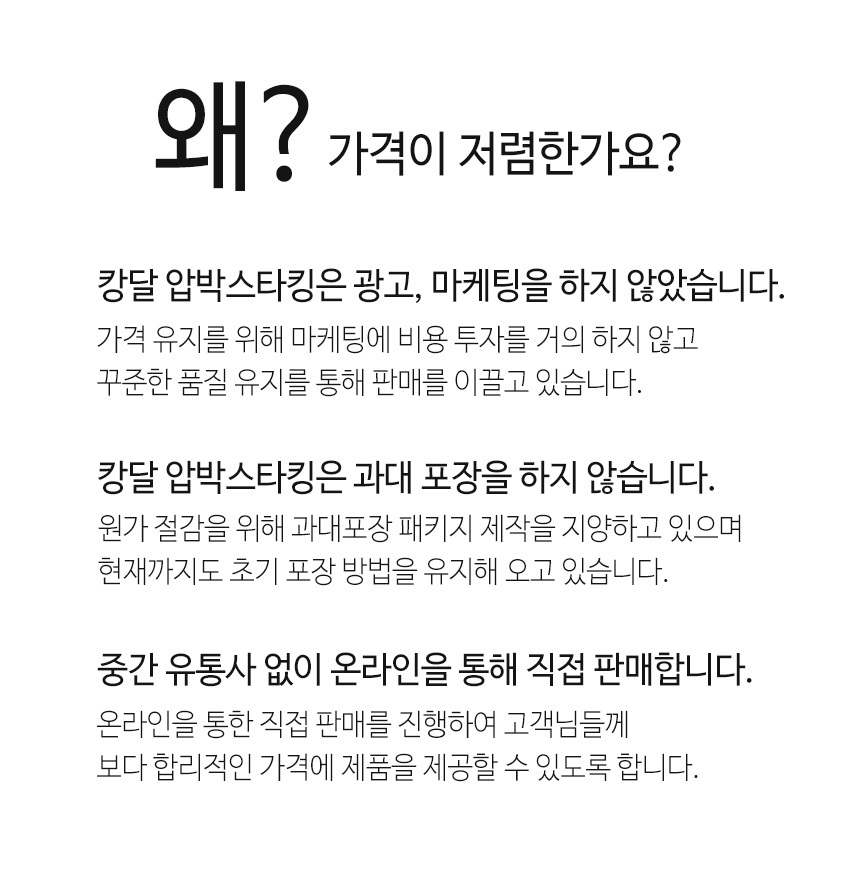 왜? 가격이 저렴한가요?

캉달 압박스타킹은 광고, 마케팅을 하지 않았습니다.

가격 유지를 위해 마케팅에 비용 투자를 거의 하지 않고 꾸준한 품질 유지를 통해 판매를 이끌고 있습니다.

캉달 압박스타킹은 과대 포장을 하지 않습니다.

원가 절감을 위해 과대포장 패키지 제작을 지양하고 있으며 현재까지도 초기 포장 방법을 유지해 오고 있습니다.

중간 유통사 없이 온라인을 통해 직접 판매합니다.

온라인을 통한 직접 판매를 진행하여 고객님들께 보다 합리적인 가격에 제품을 제공할 수 있도록 합니다.